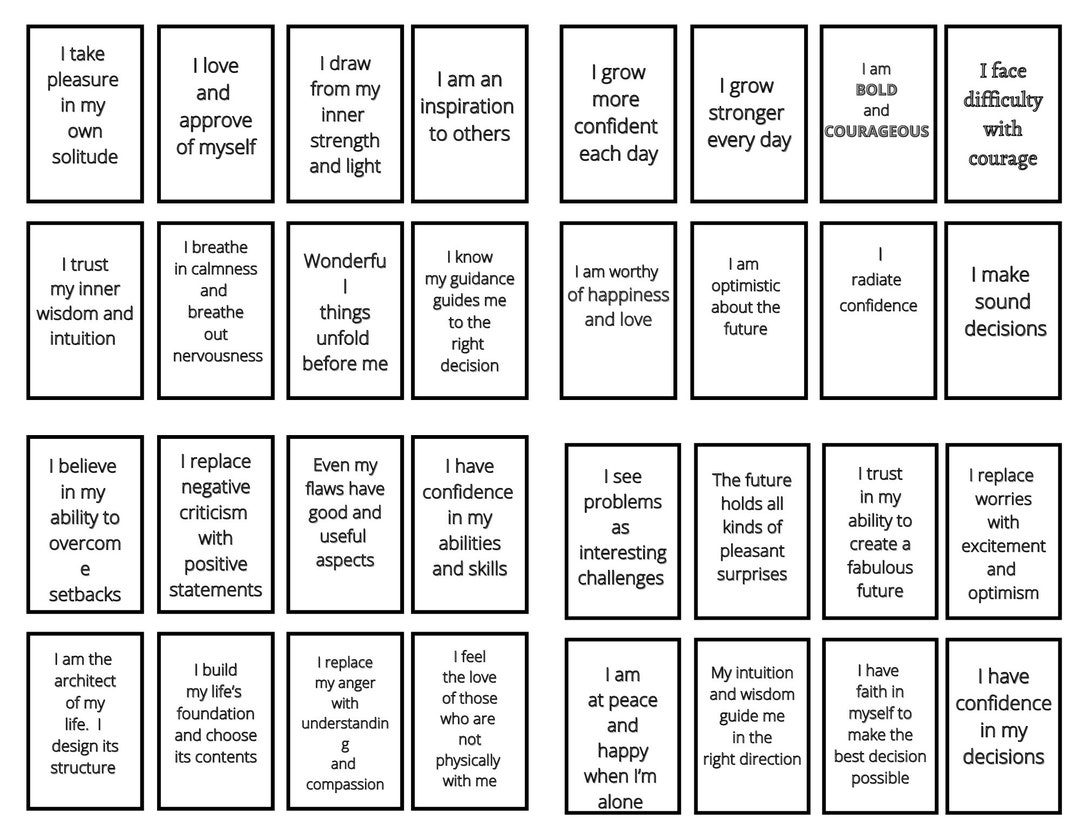 I take pleasure in my own solitude

I love and approve of myself

I draw from my inner strength and light

I am an inspiration to others

I grow more confident each day

I grow stronger every day

I am BOLD and COURAGEOUS

I face difficulty with courage

I trust my inner wisdom and intuition

I breathe in calmness and breathe out nervousness

Wonderfu l things unfold before me

I know my guidance guides me to the right decision

I am worthy of happiness and love

I am optimistic about the future

I radiate confidence

I make sound decisions

I believe in my ability to overcom e setbacks

I replace negative criticism with positive statements

Even my flaws have good and useful aspects

I have confidence in my abilities and skills

I see problems as interesting challenges

The future holds all kinds of pleasant surprises

I trust in my ability to create a fabulous future

I replace worries with excitement and optimism

I am the architect of my life. I design its structure

I build my life's foundation and choose its contents

I replace my anger with understandin g and compassion

I feel the love of those who are not physically with me

I am at peace and happy when I'm alone

My intuition and wisdom guide me in the right direction

I have faith in myself to make the best decision possible

I have confidence in my decisions